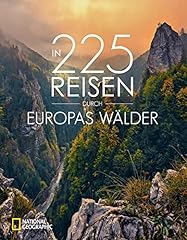 IN 225 REISEN DURCH EUROPAS WÄLDER

NATIONAL GEOGRAPHIC